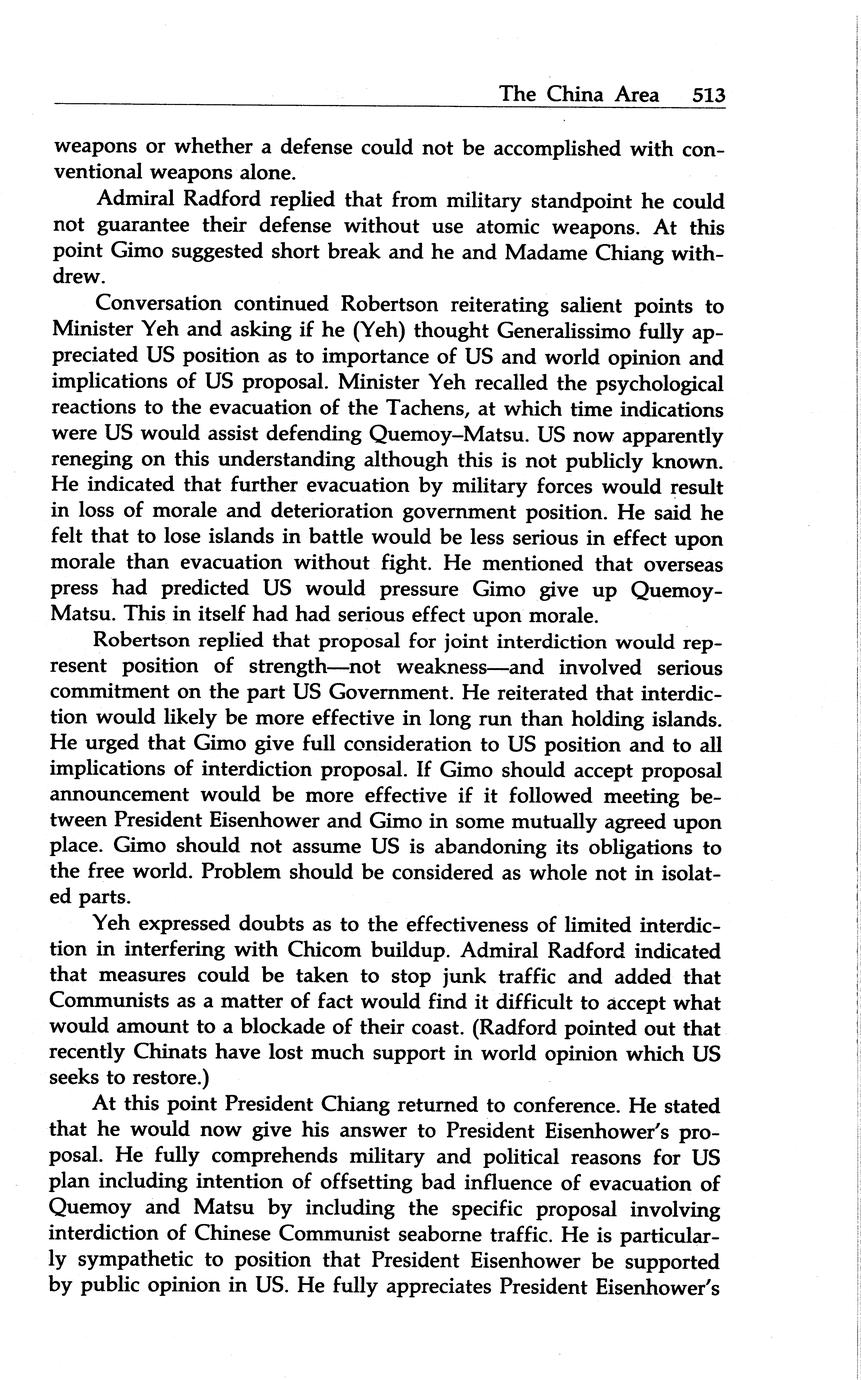 The China Area 513

weapons or whether a defense could not be accomplished with conventional weapons alone.

Admiral Radford replied that from military standpoint he could not guarantee their defense without use atomic weapons. At this point Gimo suggested short break and he and Madame Chiang withdrew.

Conversation continued Robertson reiterating salient points to Minister Yeh and asking if he (Yeh) thought Generalissimo fully appreciated US position as to importance of US and world opinion and implications of US proposal. Minister Yeh recalled the psychological reactions to the evacuation of the Tachens, at which time indications were US would assist defending Quemoy–Matsu. US now apparently reneging on this understanding although this is not publicly known. He indicated that further evacuation by military forces would result in loss of morale and deterioration government position. He said he felt that to lose islands in battle would be less serious in effect upon morale than evacuation without fight. He mentioned that overseas press had predicted US would pressure Gimo give up Quemoy-Matsu. This in itself had had serious effect upon morale.

Robertson replied that proposal for joint interdiction would represent position of strength—not weakness—and involved serious commitment on the part US Government. He reiterated that interdiction would likely be more effective in long run than holding islands. He urged that Gimo give full consideration to US position and to all implications of interdiction proposal. If Gimo should accept proposal announcement would be more effective if it followed meeting between President Eisenhower and Gimo in some mutually agreed upon place. Gimo should not assume US is abandoning its obligations to the free world. Problem should be considered as whole not in isolated parts.

Yeh expressed doubts as to the effectiveness of limited interdiction in interfering with Chicom buildup. Admiral Radford indicated that measures could be taken to stop junk traffic and added that Communists as a matter of fact would find it difficult to accept what would amount to a blockade of their coast. (Radford pointed out that recently Chinats have lost much support in world opinion which US seeks to restore.)

At this point President Chiang returned to conference. He stated that he would now give his answer to President Eisenhower's proposal. He fully comprehends military and political reasons for US plan including intention of offsetting bad influence of evacuation of Quemoy and Matsu by including the specific proposal involving interdiction of Chinese Communist seaborne traffic. He is particularly sympathetic to position that President Eisenhower be supported by public opinion in US. He fully appreciates President Eisenhower's